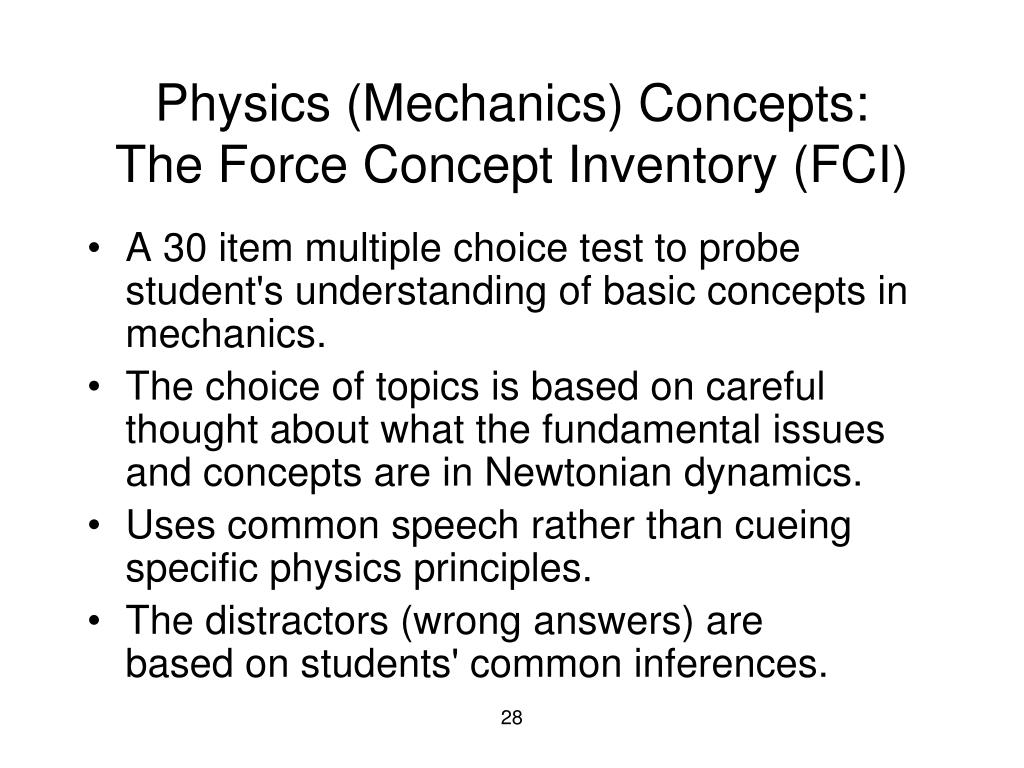 Physics (Mechanics) Concepts:
The Force Concept Inventory (FCI)

• A 30 item multiple choice test to probe student's understanding of basic concepts in mechanics.

• The choice of topics is based on careful thought about what the fundamental issues and concepts are in Newtonian dynamics.

• Uses common speech rather than cueing specific physics principles.

• The distractors (wrong answers) are based on students' common inferences.

28